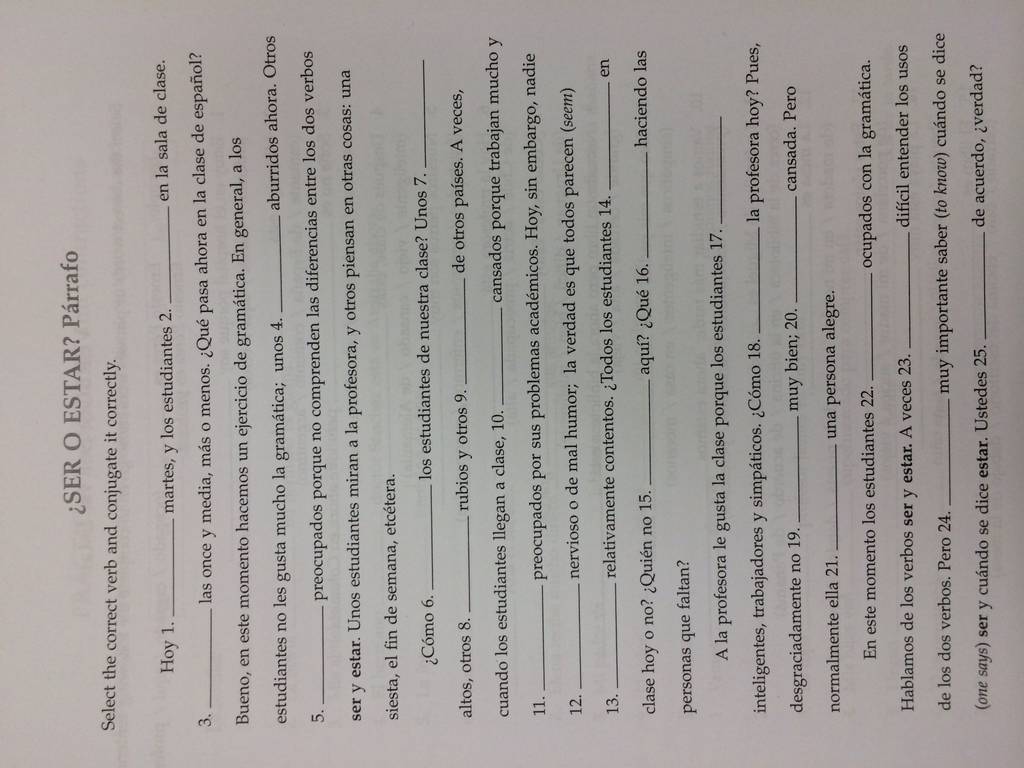 ¿SER O ESTAR? Párrafo

Select the correct verb and conjugate it correctly.

Hoy 1. ____ martes, y los estudiantes 2. ____ en la sala de clase. 3. ____ las once y media, más o menos. ¿Qué pasa ahora en la clase de español? Bueno, en este momento hacemos un ejercicio de gramática. En general, a los estudiantes no les gusta mucho la gramática; unos 4. ____ aburridos ahora. Otros 5. ____ preocupados porque no comprenden las diferencias entre los dos verbos ser y estar. Unos estudiantes miran a la profesora, y otros piensan en otras cosas: una siesta, el fin de semana, etcétera.

¿Cómo 6. ____ los estudiantes de nuestra clase? Unos 7. ____ altos, otros 8. ____ rubios y otros 9. ____ de otros países. A veces, cuando los estudiantes llegan a clase, 10. ____ cansados porque trabajan mucho y 11. ____ preocupados por sus problemas académicos. Hoy, sin embargo, nadie 12. ____ nervioso o de mal humor; la verdad es que todos parecen (seem) 13. ____ relativamente contentos. ¿Todos los estudiantes 14. ____ en clase hoy o no? ¿Quién no 15. ____ aquí? ¿Qué 16. ____ haciendo las personas que faltan?

A la profesora le gusta la clase porque los estudiantes 17. ____ inteligentes, trabajadores y simpáticos. ¿Cómo 18. ____ la profesora hoy? Pues, desgraciadamente no 19. ____ muy bien; 20. ____ cansada. Pero normalmente ella 21. ____ una persona alegre.

En este momento los estudiantes 22. ____ ocupados con la gramática. Hablamos de los verbos ser y estar. A veces 23. ____ difícil entender los usos de los dos verbos. Pero 24. ____ muy importante saber (to know) cuándo se dice (one says) ser y cuándo se dice estar. Ustedes 25. ____ de acuerdo, ¿verdad?